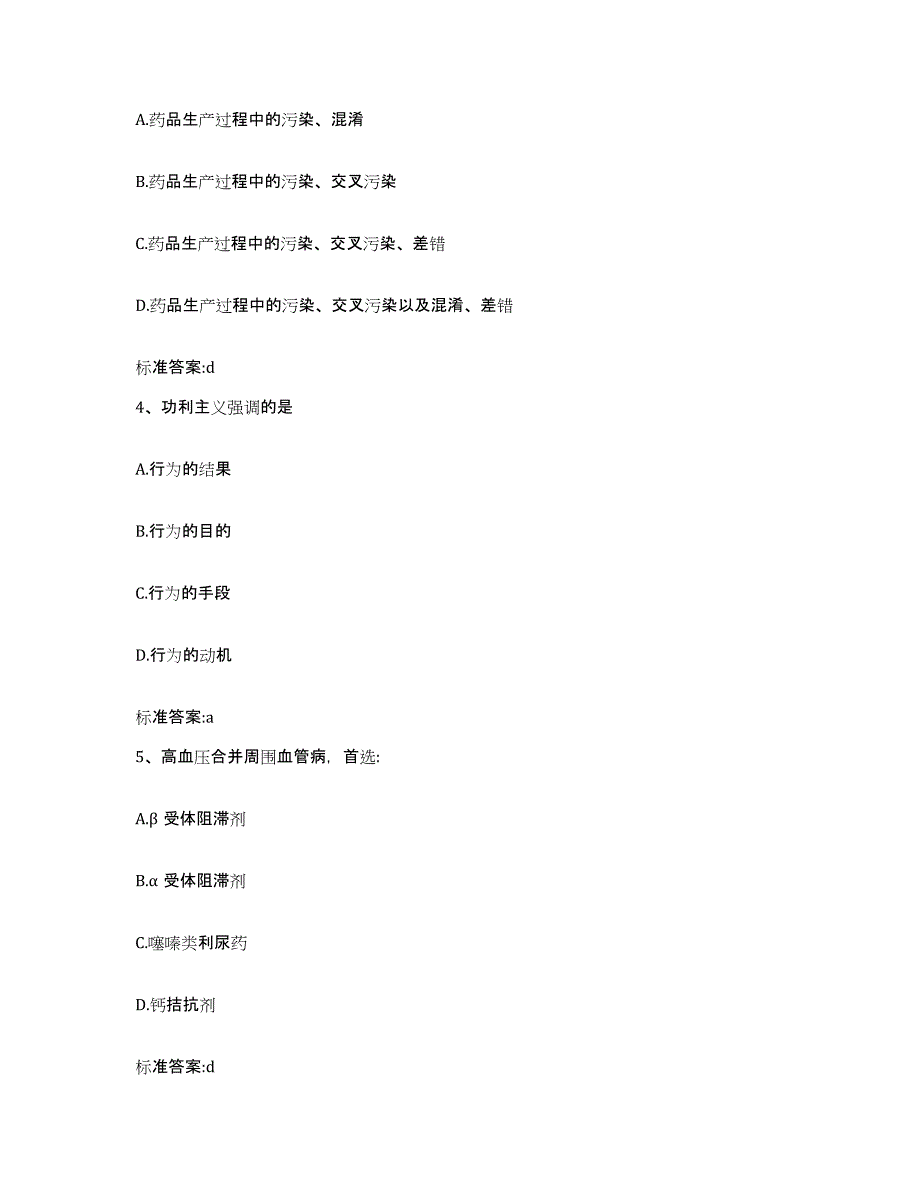 A.药品生产过程中的污染、混淆

B.药品生产过程中的污染、交叉污染

C.药品生产过程中的污染、交叉污染、差错

D.药品生产过程中的污染、交叉污染以及混淆、差错

标准答案:d

4、功利主义强调的是

A.行为的结果

B.行为的目的

C.行为的手段

D.行为的动机

标准答案:a

5、高血压合并周围血管病，首选:

A.β 受体阻滞剂

B.α 受体阻滞剂

C.噻嗪类利尿药

D.钙拮抗剂

标准答案:d